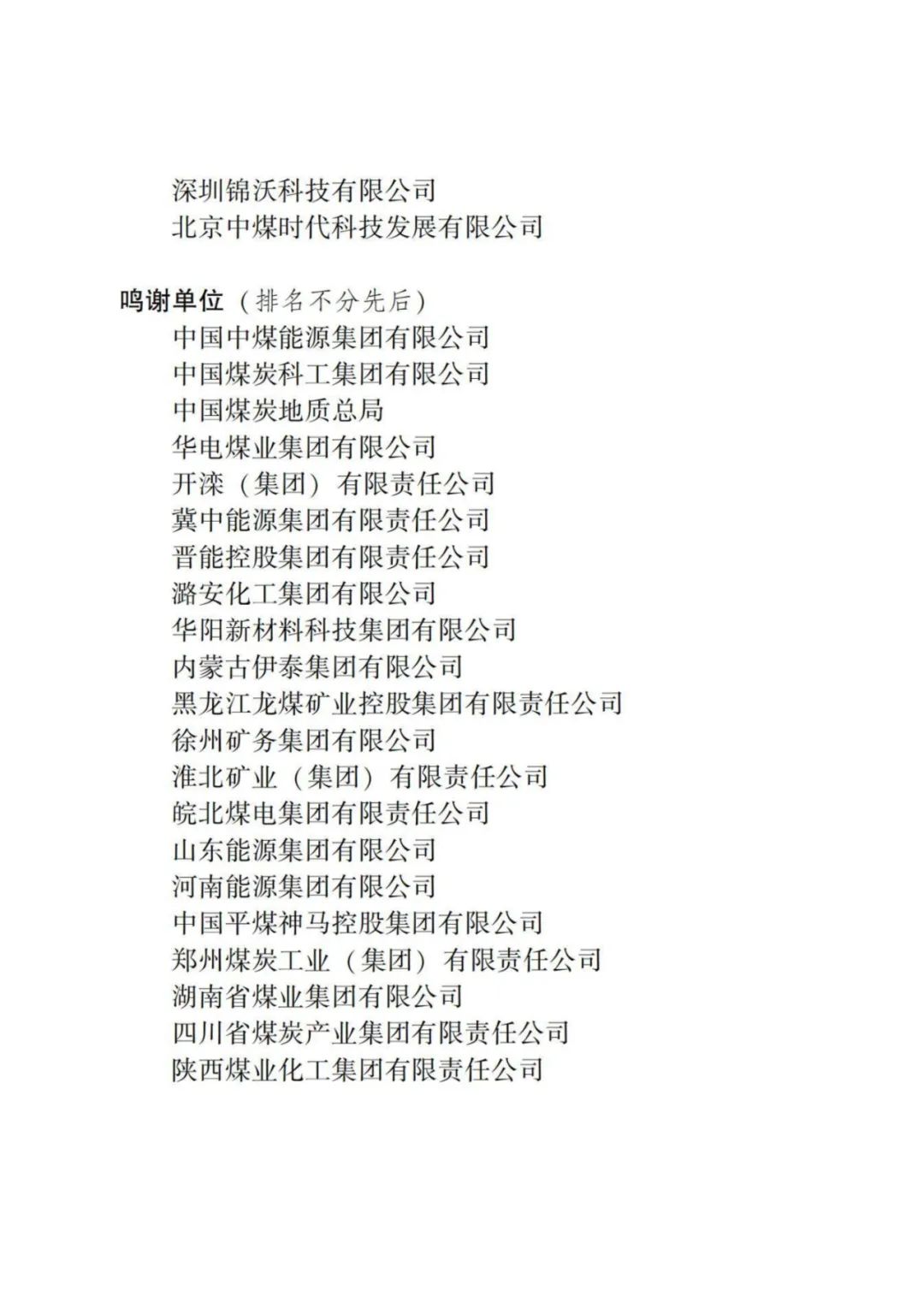 深圳锦沃科技有限公司
北京中煤时代科技发展有限公司

鸣谢单位（排名不分先后）
中国中煤能源集团有限公司
中国煤炭科工集团有限公司
中国煤炭地质总局
华电煤业集团有限公司
开滦（集团）有限责任公司
冀中能源集团有限责任公司
晋能控股集团有限责任公司
潞安化工集团有限公司
华阳新材料科技集团有限公司
内蒙古伊泰集团有限公司
黑龙江龙煤矿业控股集团有限责任公司
徐州矿务集团有限公司
淮北矿业（集团）有限责任公司
皖北煤电集团有限责任公司
山东能源集团有限公司
河南能源集团有限公司
中国平煤神马控股集团有限公司
郑州煤炭工业（集团）有限责任公司
湖南省煤业集团有限公司
四川省煤炭产业集团有限责任公司
陕西煤业化工集团有限责任公司